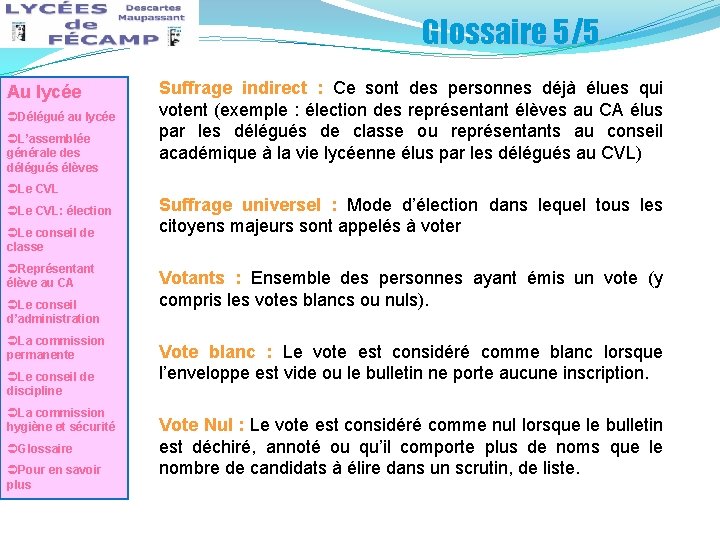 LYCÉES de FÉCAMP
Descartes
Maupassant

Glossaire 5/5

Au lycée
➲Délégué au lycée
➲L'assemblée générale des délégués élèves
➲Le CVL
➲Le CVL: élection
➲Le conseil de classe
➲Représentant élève au CA
➲Le conseil d'administration
➲La commission permanente
➲Le conseil de discipline
➲La commission hygiène et sécurité
➲Glossaire
➲Pour en savoir plus

Suffrage indirect : Ce sont des personnes déjà élues qui votent (exemple : élection des représentant élèves au CA élus par les délégués de classe ou représentants au conseil académique à la vie lycéenne élus par les délégués au CVL)

Suffrage universel : Mode d'élection dans lequel tous les citoyens majeurs sont appelés à voter

Votants : Ensemble des personnes ayant émis un vote (y compris les votes blancs ou nuls).

Vote blanc : Le vote est considéré comme blanc lorsque l'enveloppe est vide ou le bulletin ne porte aucune inscription.

Vote Nul : Le vote est considéré comme nul lorsque le bulletin est déchiré, annoté ou qu'il comporte plus de noms que le nombre de candidats à élire dans un scrutin, de liste.